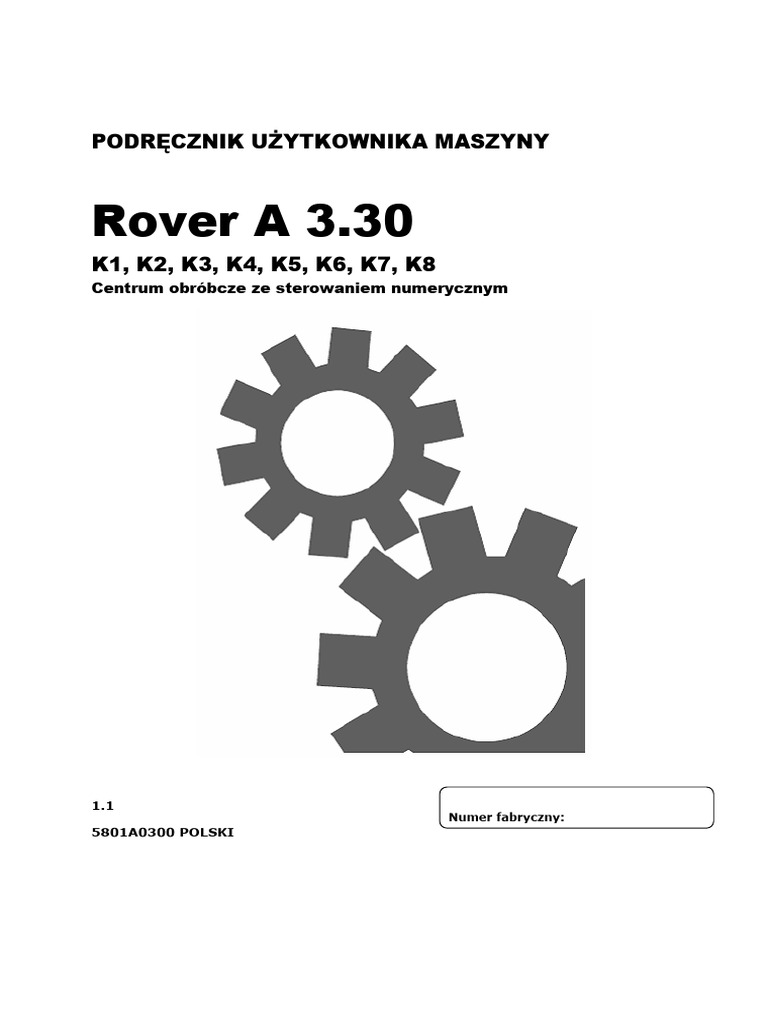 PODRĘCZNIK UŻYTKOWNIKA MASZYNY

Rover A 3.30

K1, K2, K3, K4, K5, K6, K7, K8

Centrum obróbcze ze sterowaniem numerycznym

1.1

5801A0300 POLSKI

Numer fabryczny: